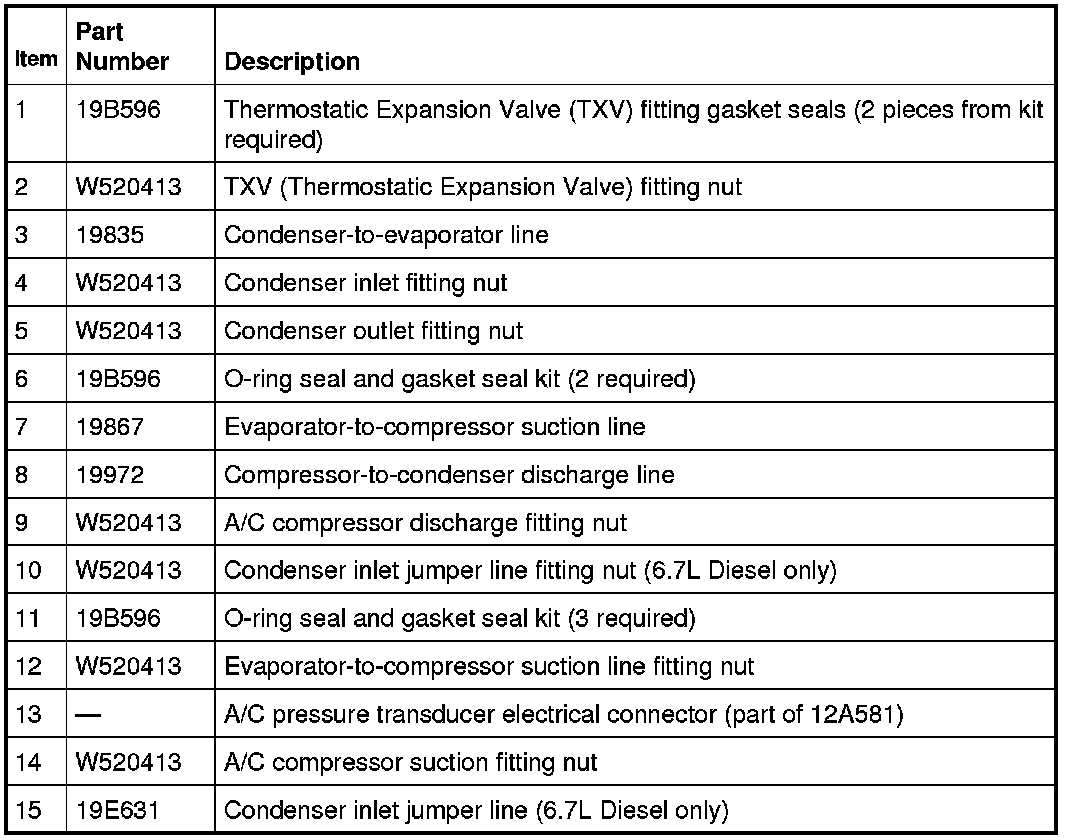 | Item | Part Number | Description |
|---|---|---|
| 1 | 19B596 | Thermostatic Expansion Valve (TXV) fitting gasket seals (2 pieces from kit required) |
| 2 | W520413 | TXV (Thermostatic Expansion Valve) fitting nut |
| 3 | 19835 | Condenser-to-evaporator line |
| 4 | W520413 | Condenser inlet fitting nut |
| 5 | W520413 | Condenser outlet fitting nut |
| 6 | 19B596 | O-ring seal and gasket seal kit (2 required) |
| 7 | 19867 | Evaporator-to-compressor suction line |
| 8 | 19972 | Compressor-to-condenser discharge line |
| 9 | W520413 | A/C compressor discharge fitting nut |
| 10 | W520413 | Condenser inlet jumper line fitting nut (6.7L Diesel only) |
| 11 | 19B596 | O-ring seal and gasket seal kit (3 required) |
| 12 | W520413 | Evaporator-to-compressor suction line fitting nut |
| 13 | — | A/C pressure transducer electrical connector (part of 12A581) |
| 14 | W520413 | A/C compressor suction fitting nut |
| 15 | 19E631 | Condenser inlet jumper line (6.7L Diesel only) |